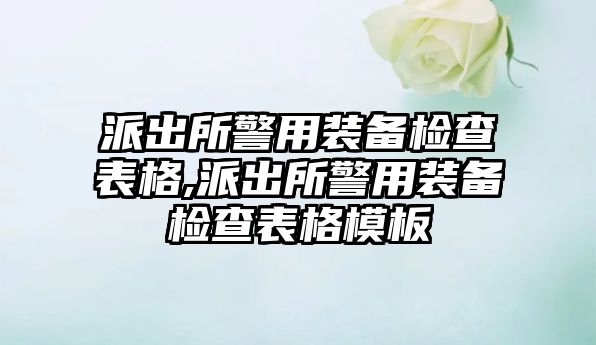 派出所警用装备检查表格,派出所警用装备检查表格模板